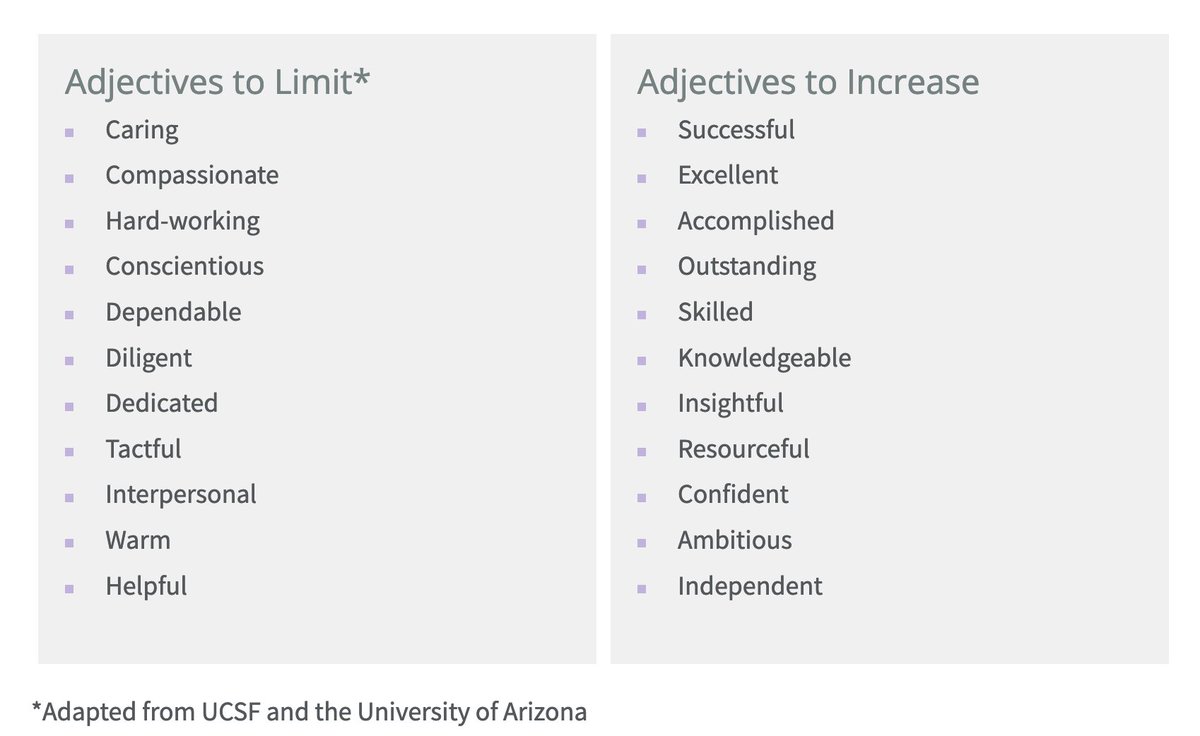 Adjectives to Limit*

- Caring
- Compassionate
- Hard-working
- Conscientious
- Dependable
- Diligent
- Dedicated
- Tactful
- Interpersonal
- Warm
- Helpful

Adjectives to Increase

- Successful
- Excellent
- Accomplished
- Outstanding
- Skilled
- Knowledgeable
- Insightful
- Resourceful
- Confident
- Ambitious
- Independent

*Adapted from UCSF and the University of Arizona